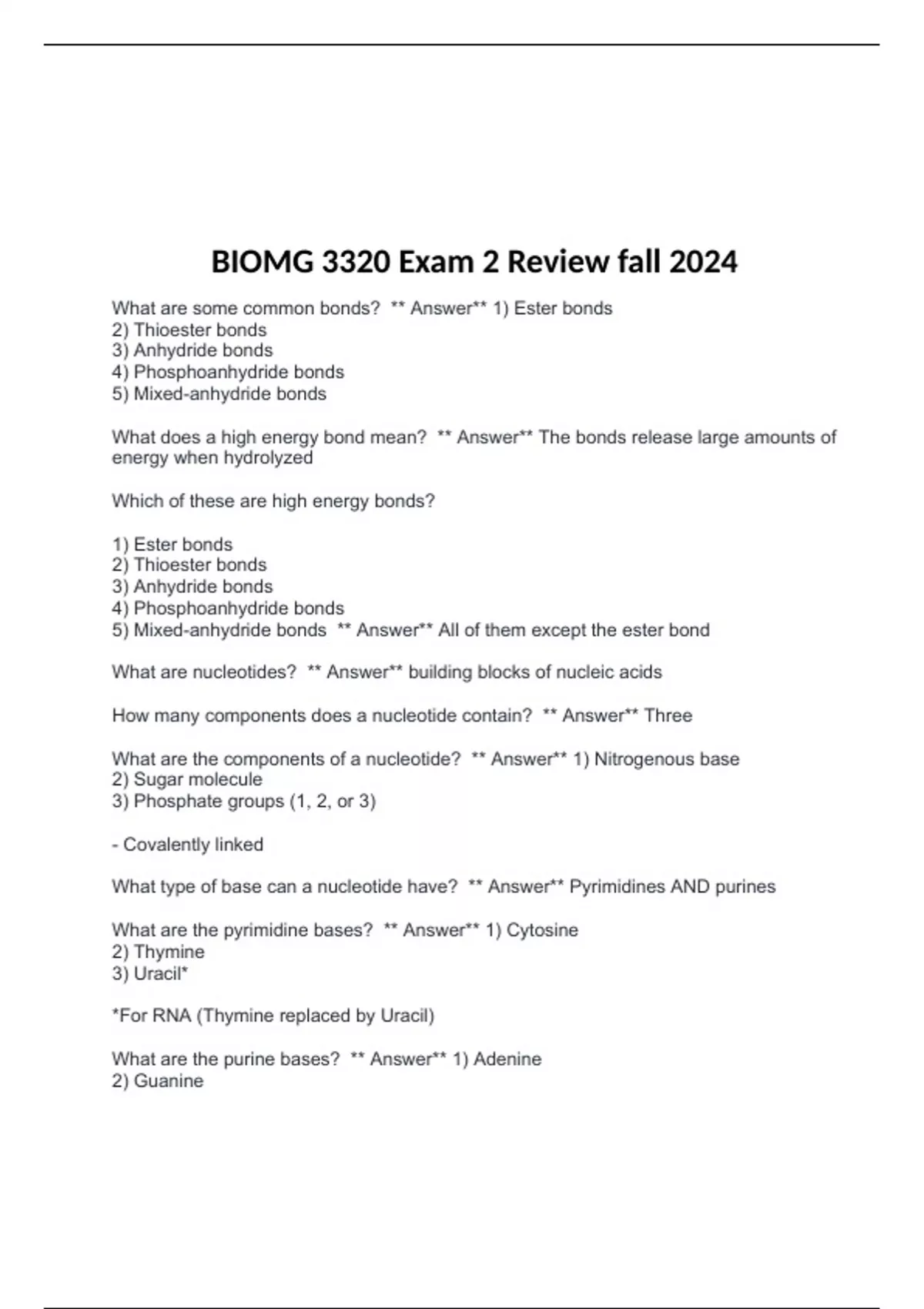 BIOMG 3320 Exam 2 Review fall 2024

What are some common bonds? ** Answer** 1) Ester bonds
2) Thioester bonds
3) Anhydride bonds
4) Phosphoanhydride bonds
5) Mixed-anhydride bonds

What does a high energy bond mean? ** Answer** The bonds release large amounts of energy when hydrolyzed

Which of these are high energy bonds?

1) Ester bonds
2) Thioester bonds
3) Anhydride bonds
4) Phosphoanhydride bonds
5) Mixed-anhydride bonds ** Answer** All of them except the ester bond

What are nucleotides? ** Answer** building blocks of nucleic acids

How many components does a nucleotide contain? ** Answer** Three

What are the components of a nucleotide? ** Answer** 1) Nitrogenous base
2) Sugar molecule
3) Phosphate groups (1, 2, or 3)

- Covalently linked

What type of base can a nucleotide have? ** Answer** Pyrimidines AND purines

What are the pyrimidine bases? ** Answer** 1) Cytosine
2) Thymine
3) Uracil*

*For RNA (Thymine replaced by Uracil)

What are the purine bases? ** Answer** 1) Adenine
2) Guanine